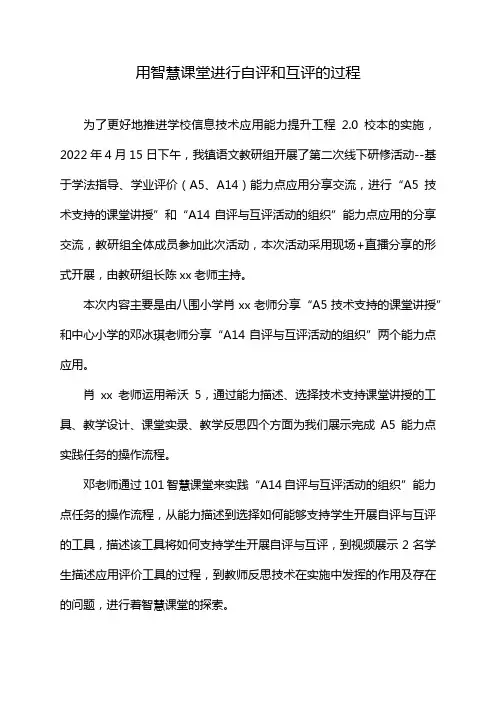 用智慧课堂进行自评和互评的过程

为了更好地推进学校信息技术应用能力提升工程 2.0 校本的实施，2022 年 4 月 15 日下午，我镇语文教研组开展了第二次线下研修活动--基于学法指导、学业评价（A5、A14）能力点应用分享交流，进行“A5 技术支持的课堂讲授”和“A14 自评与互评活动的组织”能力点应用的分享交流，教研组全体成员参加此次活动，本次活动采用现场+直播分享的形式开展，由教研组长陈 xx 老师主持。

本次内容主要是由八围小学肖 xx 老师分享“A5 技术支持的课堂讲授”和中心小学的邓冰琪老师分享“A14 自评与互评活动的组织”两个能力点应用。

肖 xx 老师运用希沃 5，通过能力描述、选择技术支持课堂讲授的工具、教学设计、课堂实录、教学反思四个方面为我们展示完成 A5 能力点实践任务的操作流程。

邓老师通过 101 智慧课堂来实践“A14 自评与互评活动的组织”能力点任务的操作流程，从能力描述到选择如何能够支持学生开展自评与互评的工具，描述该工具将如何支持学生开展自评与互评，到视频展示 2 名学生描述应用评价工具的过程，到教师反思技术在实施中发挥的作用及存在的问题，进行着智慧课堂的探索。